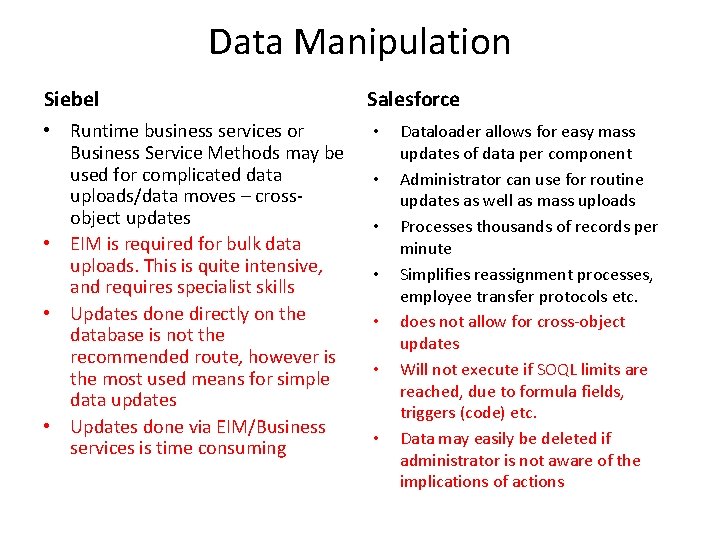 Data Manipulation

Siebel

• Runtime business services or Business Service Methods may be used for complicated data uploads/data moves – cross-object updates
• EIM is required for bulk data uploads. This is quite intensive, and requires specialist skills
• Updates done directly on the database is not the recommended route, however is the most used means for simple data updates
• Updates done via EIM/Business services is time consuming

Salesforce

• Dataloader allows for easy mass updates of data per component
• Administrator can use for routine updates as well as mass uploads
• Processes thousands of records per minute
• Simplifies reassignment processes, employee transfer protocols etc.
• does not allow for cross-object updates
• Will not execute if SOQL limits are reached, due to formula fields, triggers (code) etc.
• Data may easily be deleted if administrator is not aware of the implications of actions